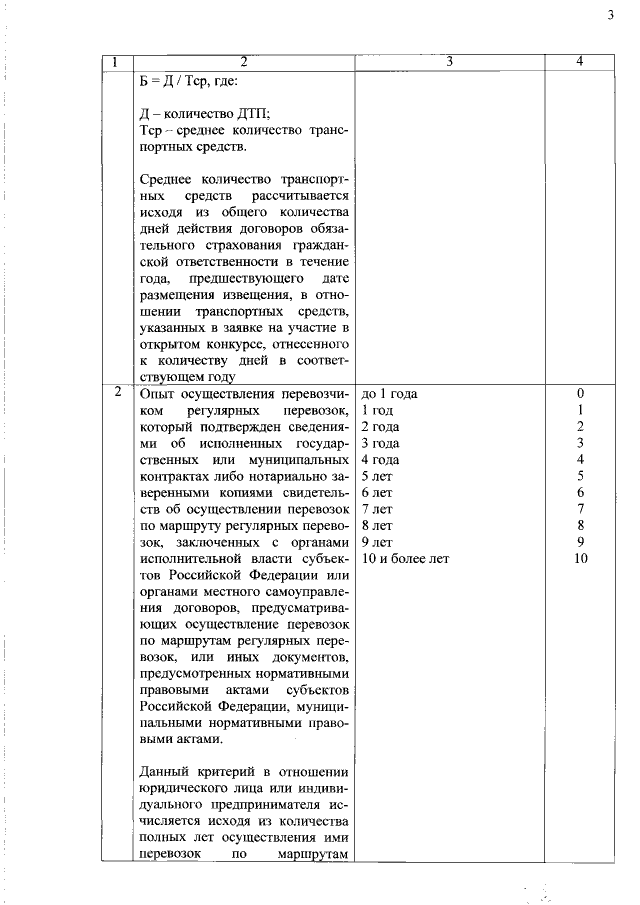 3

| 1 | 2 | 3 | 4 |
|---|---|---|---|
| | Б = Д / Тср, где:<br><br>Д – количество ДТП;<br>Тср – среднее количество транспортных средств.<br><br>Среднее количество транспортных средств рассчитывается исходя из общего количества дней действия договоров обязательного страхования гражданской ответственности в течение года, предшествующего дате размещения извещения, в отношении транспортных средств, указанных в заявке на участие в открытом конкурсе, отнесенного к количеству дней в соответствующем году | | |
| 2 | Опыт осуществления перевозчиком регулярных перевозок, который подтвержден сведениями об исполненных государственных или муниципальных контрактах либо нотариально заверенными копиями свидетельств об осуществлении перевозок по маршруту регулярных перевозок, заключенных с органами исполнительной власти субъектов Российской Федерации или органами местного самоуправления договоров, предусматривающих осуществление перевозок по маршрутам регулярных перевозок, или иных документов, предусмотренных нормативными правовыми актами субъектов Российской Федерации, муниципальными нормативными правовыми актами.<br><br>Данный критерий в отношении юридического лица или индивидуального предпринимателя исчисляется исходя из количества полных лет осуществления ими перевозок по маршрутам | до 1 года<br>1 год<br>2 года<br>3 года<br>4 года<br>5 лет<br>6 лет<br>7 лет<br>8 лет<br>9 лет<br>10 и более лет | 0<br>1<br>2<br>3<br>4<br>5<br>6<br>7<br>8<br>9<br>10 |